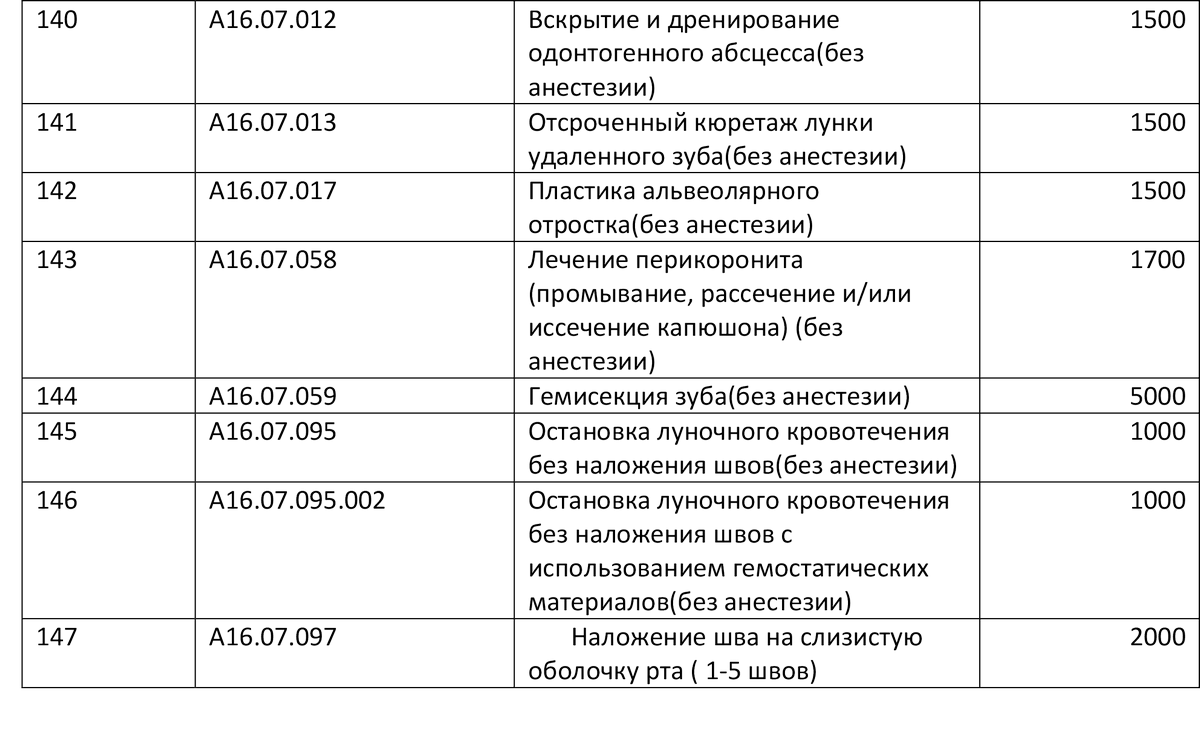 | 140 | A16.07.012 | Вскрытие и дренирование одонтогенного абсцесса(без анестезии) | 1500 |
|---|---|---|---|
| 141 | A16.07.013 | Отсроченный кюретаж лунки удаленного зуба(без анестезии) | 1500 |
| 142 | A16.07.017 | Пластика альвеолярного отростка(без анестезии) | 1500 |
| 143 | A16.07.058 | Лечение перикоронита (промывание, рассечение и/или иссечение капюшона) (без анестезии) | 1700 |
| 144 | A16.07.059 | Гемисекция зуба(без анестезии) | 5000 |
| 145 | A16.07.095 | Остановка луночного кровотечения без наложения швов(без анестезии) | 1000 |
| 146 | A16.07.095.002 | Остановка луночного кровотечения без наложения швов с использованием гемостатических материалов(без анестезии) | 1000 |
| 147 | A16.07.097 | Наложение шва на слизистую оболочку рта ( 1-5 швов) | 2000 |